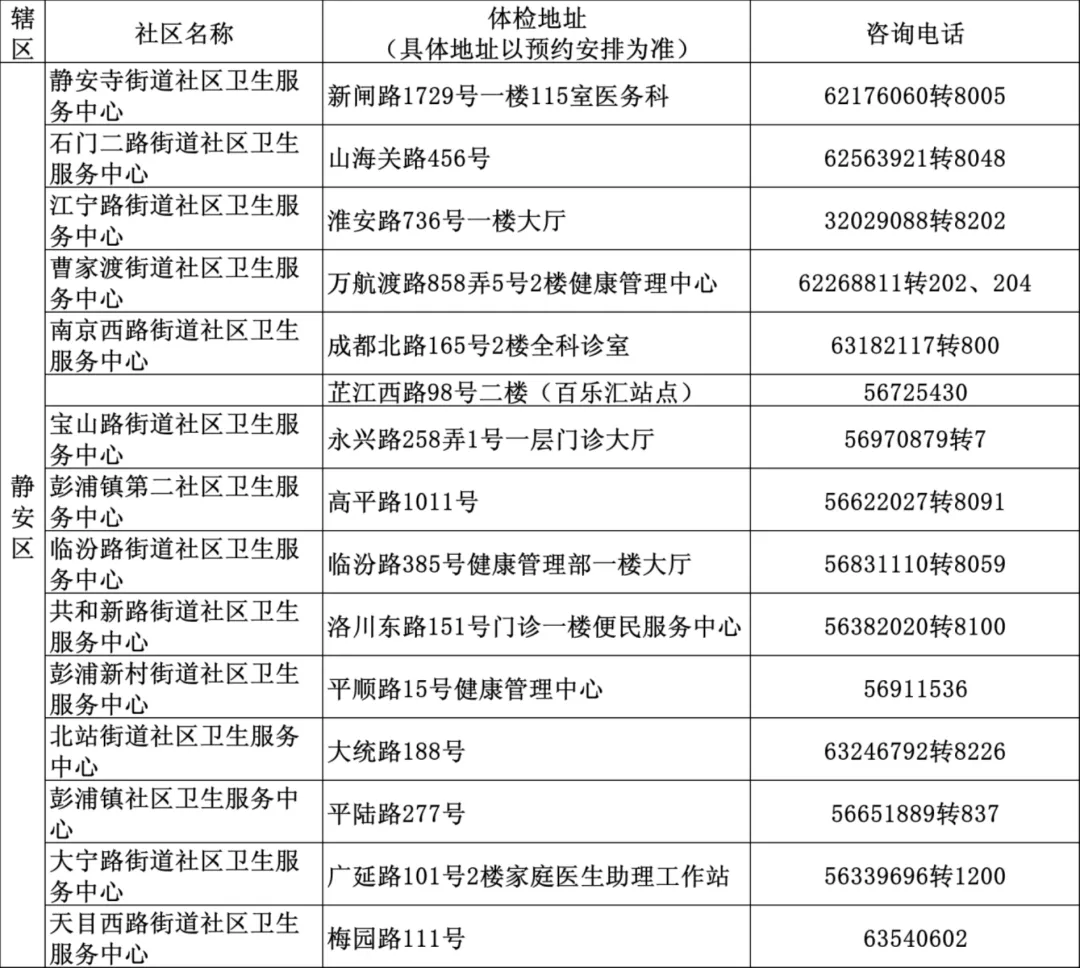 | 辖区 | 社区名称 | 体检地址（具体地址以预约安排为准） | 咨询电话 |
|---|---|---|---|
| 静安区 | 静安寺街道社区卫生服务中心 | 新闸路1729号一楼115室医务科 | 62176060转8005 |
| | 石门二路街道社区卫生服务中心 | 山海关路456号 | 62563921转8048 |
| | 江宁路街道社区卫生服务中心 | 淮安路736号一楼大厅 | 32029088转8202 |
| | 曹家渡街道社区卫生服务中心 | 万航渡路858弄5号2楼健康管理中心 | 62268811转202、204 |
| | 南京西路街道社区卫生服务中心 | 成都北路165号2楼全科诊室 | 63182117转800 |
| | | 芷江西路98号二楼（百乐汇站点） | 56725430 |
| | 宝山路街道社区卫生服务中心 | 永兴路258弄1号一层门诊大厅 | 56970879转7 |
| | 彭浦镇第二社区卫生服务中心 | 高平路1011号 | 56622027转8091 |
| | 临汾路街道社区卫生服务中心 | 临汾路385号健康管理部一楼大厅 | 56831110转8059 |
| | 共和新路街道社区卫生服务中心 | 洛川东路151号门诊一楼便民服务中心 | 56382020转8100 |
| | 彭浦新村街道社区卫生服务中心 | 平顺路15号健康管理中心 | 56911536 |
| | 北站街道社区卫生服务中心 | 大统路188号 | 63246792转8226 |
| | 彭浦镇社区卫生服务中心 | 平陆路277号 | 56651889转837 |
| | 大宁路街道社区卫生服务中心 | 广延路101号2楼家庭医生助理工作站 | 56339696转1200 |
| | 天目西路街道社区卫生服务中心 | 梅园路111号 | 63540602 |